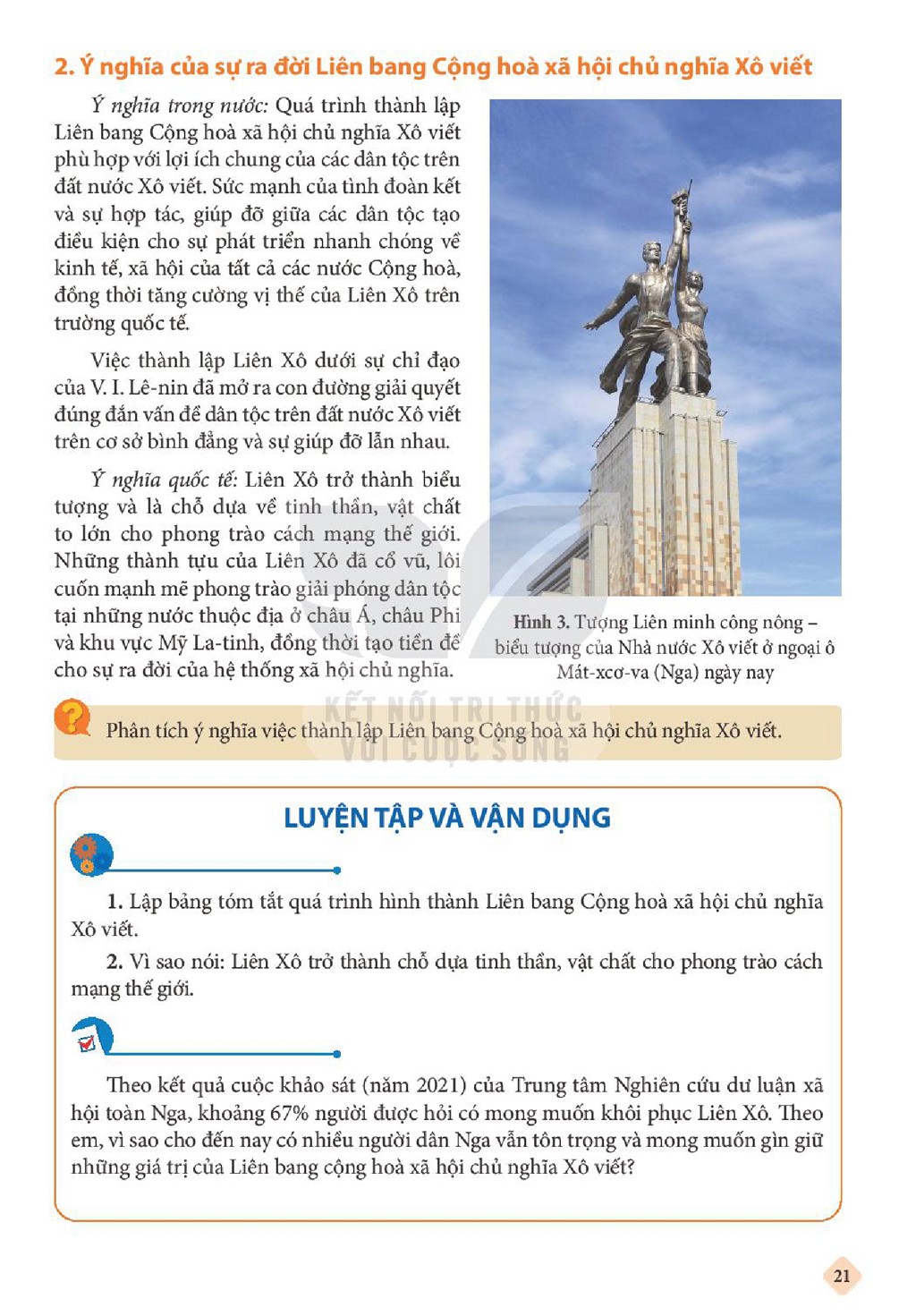 2. Ý nghĩa của sự ra đời Liên bang Cộng hoà xã hội chủ nghĩa Xô viết

Ý nghĩa trong nước: Quá trình thành lập Liên bang Cộng hoà xã hội chủ nghĩa Xô viết phù hợp với lợi ích chung của các dân tộc trên đất nước Xô viết. Sức mạnh của tình đoàn kết và sự hợp tác, giúp đỡ giữa các dân tộc tạo điều kiện cho sự phát triển nhanh chóng về kinh tế, xã hội của tất cả các nước Cộng hoà, đồng thời tăng cường vị thế của Liên Xô trên trường quốc tế.

Việc thành lập Liên Xô dưới sự chỉ đạo của V. I. Lê-nin đã mở ra con đường giải quyết đúng đắn vấn đề dân tộc trên đất nước Xô viết trên cơ sở bình đẳng và sự giúp đỡ lẫn nhau.

Ý nghĩa quốc tế: Liên Xô trở thành biểu tượng và là chỗ dựa về tinh thần, vật chất to lớn cho phong trào cách mạng thế giới. Những thành tựu của Liên Xô đã cổ vũ, lôi cuốn mạnh mẽ phong trào giải phóng dân tộc tại những nước thuộc địa ở châu Á, châu Phi và khu vực Mỹ La-tinh, đồng thời tạo tiền đề cho sự ra đời của hệ thống xã hội chủ nghĩa.

Hình 3. Tượng Liên minh công nông – biểu tượng của Nhà nước Xô viết ở ngoại ô Mát-xcơ-va (Nga) ngày nay

Phân tích ý nghĩa việc thành lập Liên bang Cộng hoà xã hội chủ nghĩa Xô viết.

LUYỆN TẬP VÀ VẬN DỤNG

1. Lập bảng tóm tắt quá trình hình thành Liên bang Cộng hoà xã hội chủ nghĩa Xô viết.

2. Vì sao nói: Liên Xô trở thành chỗ dựa tinh thần, vật chất cho phong trào cách mạng thế giới.

Theo kết quả cuộc khảo sát (năm 2021) của Trung tâm Nghiên cứu dư luận xã hội toàn Nga, khoảng 67% người được hỏi có mong muốn khôi phục Liên Xô. Theo em, vì sao cho đến nay có nhiều người dân Nga vẫn tôn trọng và mong muốn gìn giữ những giá trị của Liên bang cộng hoà xã hội chủ nghĩa Xô viết?

21

KẾT NỐI TRI THỨC VỚI CUỘC SỐNG